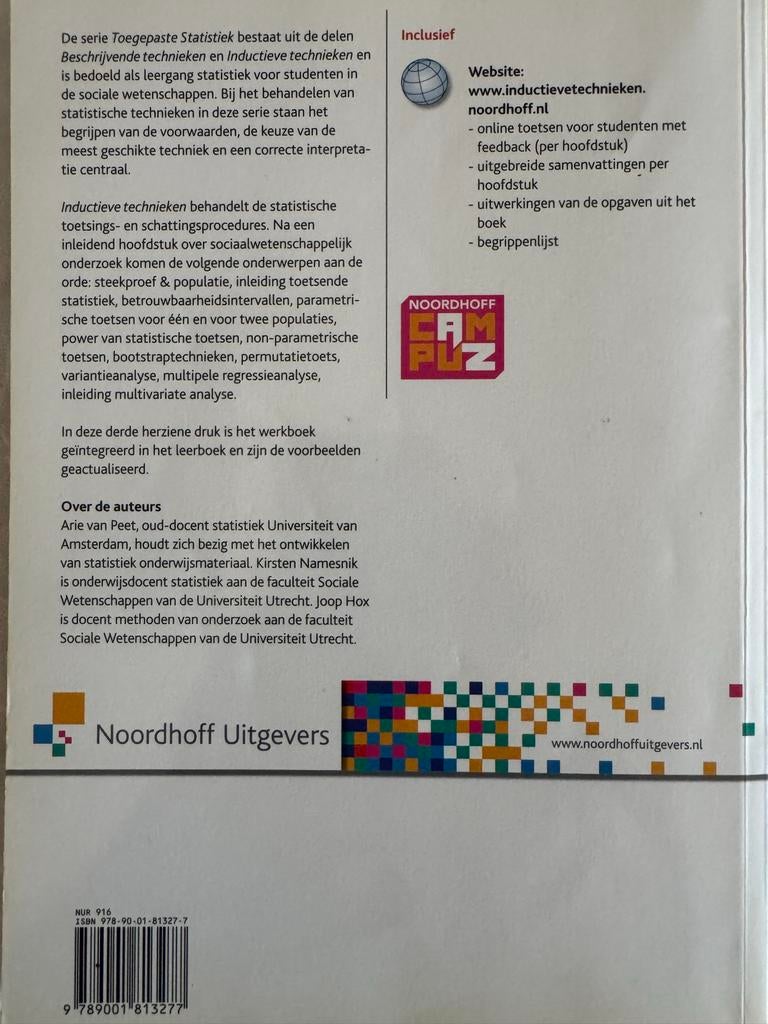 De serie Toegepaste Statistiek bestaat uit de delen Beschrijvende technieken en Inductieve technieken en is bedoeld als leergang statistiek voor studenten in de sociale wetenschappen. Bij het behandelen van statistische technieken in deze serie staan het begrijpen van de voorwaarden, de keuze van de meest geschikte techniek en een correcte interpretatie centraal.

Inductieve technieken behandelt de statistische toetsings- en schattingsprocedures. Na een inleidend hoofdstuk over sociaalwetenschappelijk onderzoek komen de volgende onderwerpen aan de orde: steekproef & populatie, inleiding toetsende statistiek, betrouwbaarheidsintervallen, parametrische toetsen voor één en voor twee populaties, power van statistische toetsen, non-parametrische toetsen, bootstraptechnieken, permutatietoets, variantieanalyse, multipele regressieanalyse, inleiding multivariate analyse.

In deze derde herziene druk is het werkboek geïntegreerd in het leerboek en zijn de voorbeelden geactualiseerd.

Over de auteurs
Arie van Peet, oud-docent statistiek Universiteit van Amsterdam, houdt zich bezig met het ontwikkelen van statistiek onderwijsmateriaal. Kirsten Namesnik is onderwijsdocent statistiek aan de faculteit Sociale Wetenschappen van de Universiteit Utrecht. Joop Hox is docent methoden van onderzoek aan de faculteit Sociale Wetenschappen van de Universiteit Utrecht.

Inclusief

Website:
www.inductievetechnieken.noordhoff.nl
- online toetsen voor studenten met feedback (per hoofdstuk)
- uitgebreide samenvattingen per hoofdstuk
- uitwerkingen van de opgaven uit het boek
- begrippenlijst

NOORDHOFF CAMPUZ

Noordhoff Uitgevers

www.noordhoffuitgevers.nl

NUR 916
ISBN 978-90-01-81327-7

9 789001 813277